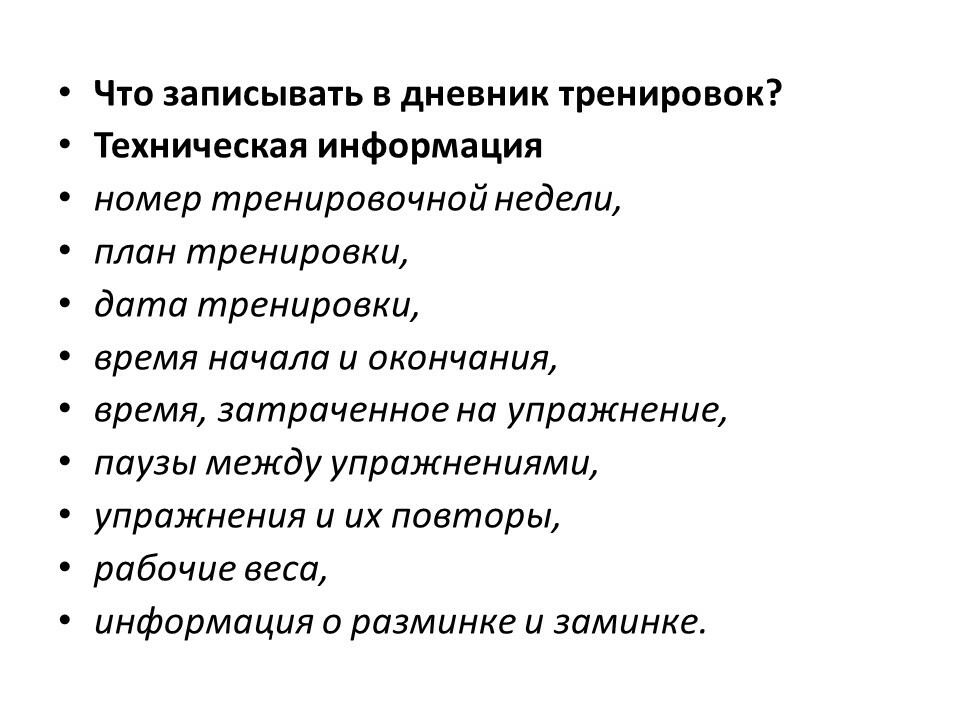 • Что записывать в дневник тренировок?
• Техническая информация
• номер тренировочной недели,
• план тренировки,
• дата тренировки,
• время начала и окончания,
• время, затраченное на упражнение,
• паузы между упражнениями,
• упражнения и их повторы,
• рабочие веса,
• информация о разминке и заминке.